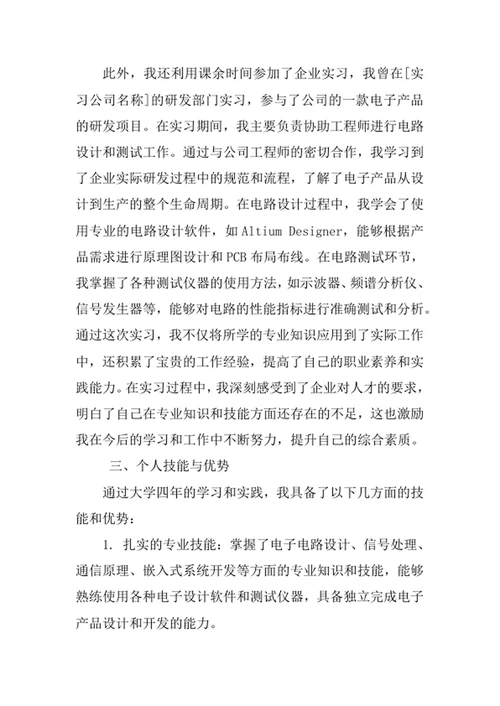 此外，我还利用课余时间参加了企业实习，我曾在[实习公司名称]的研发部门实习，参与了公司的一款电子产品的研发项目。在实习期间，我主要负责协助工程师进行电路设计和测试工作。通过与公司工程师的密切合作，我学习到了企业实际研发过程中的规范和流程，了解了电子产品从设计到生产的整个生命周期。在电路设计过程中，我学会了使用专业的电路设计软件，如 Altium Designer，能够根据产品需求进行原理图设计和 PCB 布局布线。在电路测试环节，我掌握了各种测试仪器的使用方法，如示波器、频谱分析仪、信号发生器等，能够对电路的性能指标进行准确测试和分析。通过这次实习，我不仅将所学的专业知识应用到了实际工作中，还积累了宝贵的工作经验，提高了自己的职业素养和实践能力。在实习过程中，我深刻感受到了企业对人才的要求，明白了自己在专业知识和技能方面还存在的不足，这也激励我在今后的学习和工作中不断努力，提升自己的综合素质。

三、个人技能与优势

通过大学四年的学习和实践，我具备了以下几方面的技能和优势：

1. 扎实的专业技能：掌握了电子电路设计、信号处理、通信原理、嵌入式系统开发等方面的专业知识和技能，能够熟练使用各种电子设计软件和测试仪器，具备独立完成电子产品设计和开发的能力。